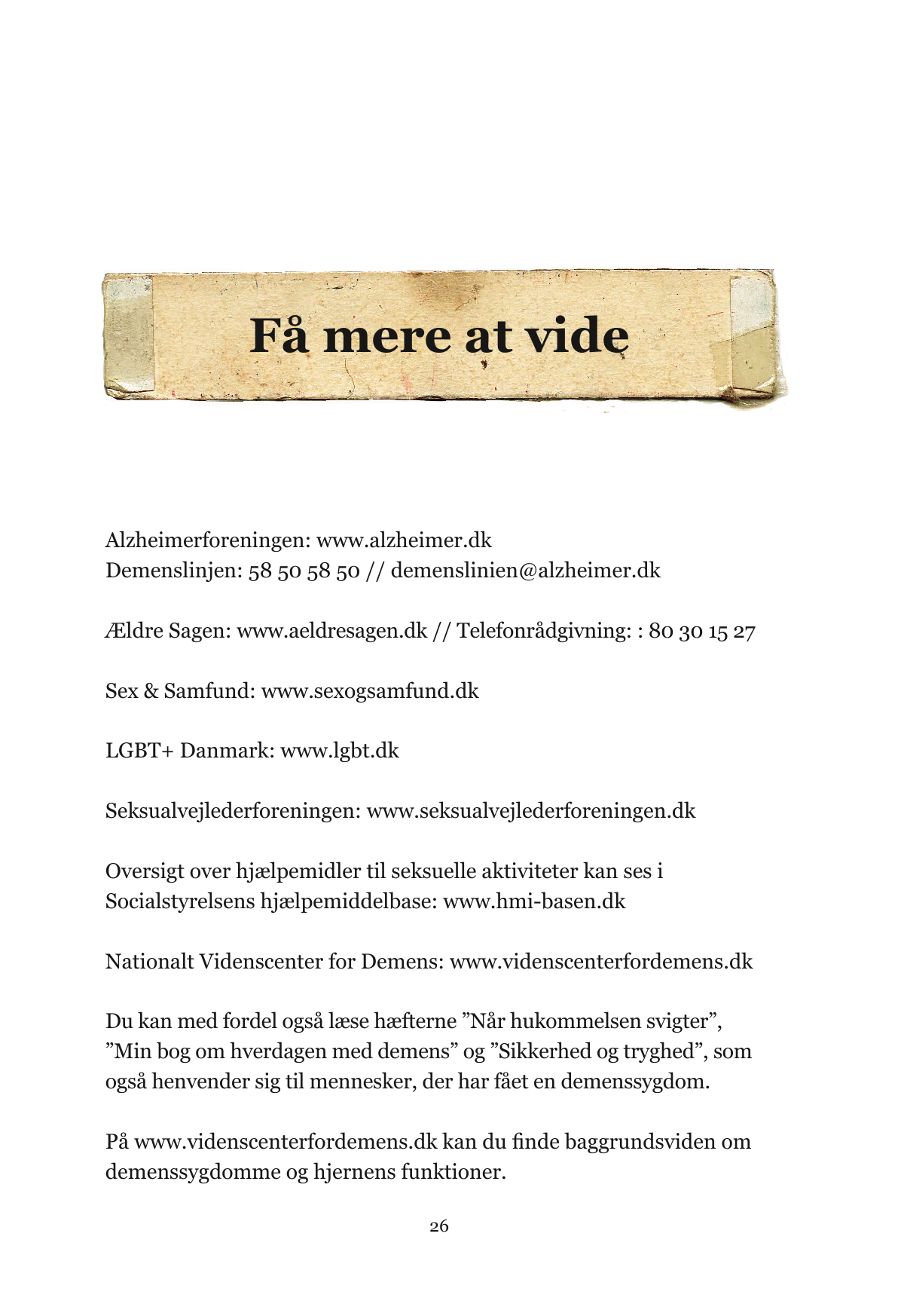 Få mere at vide

Alzheimerforeningen: www.alzheimer.dk
Demenslinjen: 58 50 58 50 // demenslinien@alzheimer.dk

Ældre Sagen: www.aeldresagen.dk // Telefonrådgivning: : 80 30 15 27

Sex & Samfund: www.sexogsamfund.dk

LGBT+ Danmark: www.lgbt.dk

Seksualvejlederforeningen: www.seksualvejlederforeningen.dk

Oversigt over hjælpemidler til seksuelle aktiviteter kan ses i Socialstyrelsens hjælpemiddelbase: www.hmi-basen.dk

Nationalt Videnscenter for Demens: www.videnscenterfordemens.dk

Du kan med fordel også læse hæfterne ”Når hukommelsen svigter”, ”Min bog om hverdagen med demens” og ”Sikkerhed og tryghed”, som også henvender sig til mennesker, der har fået en demenssygdom.

På www.videnscenterfordemens.dk kan du finde baggrundsviden om demenssygdomme og hjernens funktioner.

26